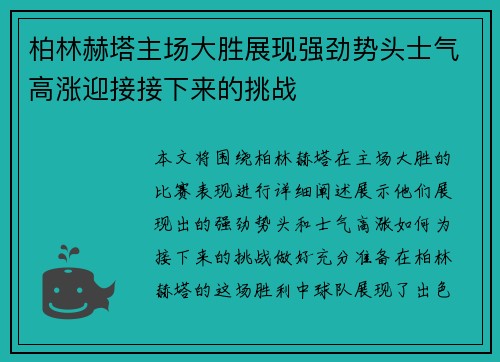 柏林赫塔主场大胜展现强劲势头士气高涨迎接接下来的挑战

本文将围绕柏林赫塔在主场大胜的比赛表现进行详细阐述展示他们展现出的强劲势头和士气高涨如何为接下来的挑战做好充分准备在柏林赫塔的这场胜利中球队展现了出色